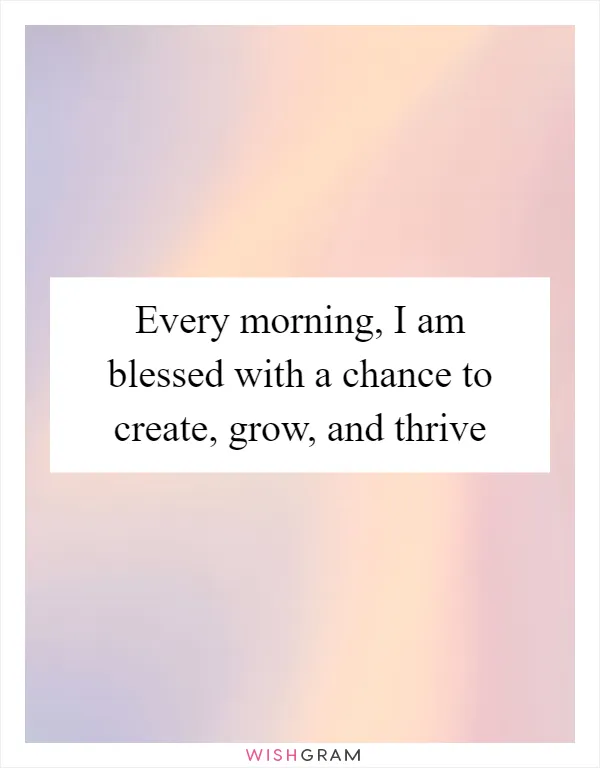 Every morning, I am blessed with a chance to create, grow, and thrive

WISHGRAM